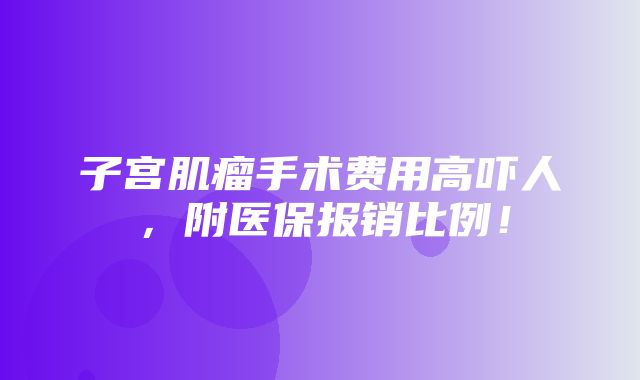 子宫肌瘤手术费用高吓人，附医保报销比例！